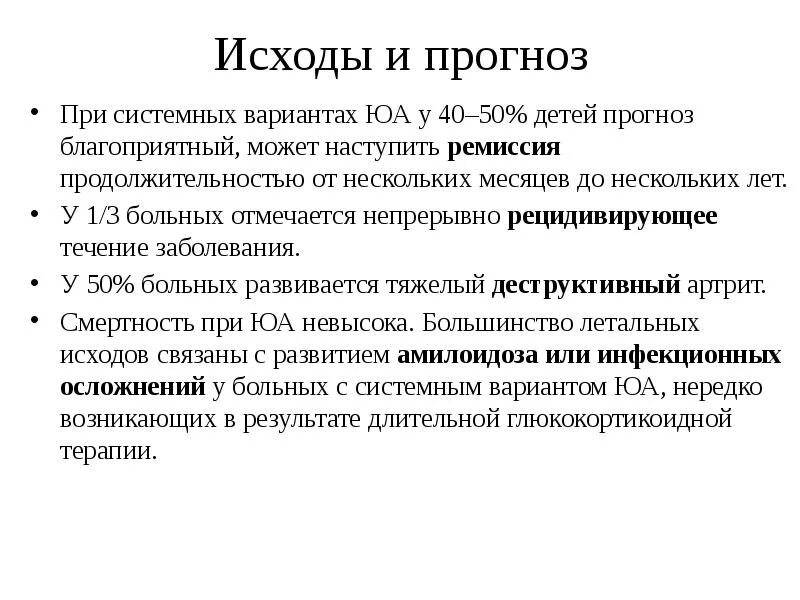 Исходы и прогноз

• При системных вариантах ЮА у 40–50% детей прогноз благоприятный, может наступить ремиссия продолжительностью от нескольких месяцев до нескольких лет.

• У 1/3 больных отмечается непрерывно рецидивирующее течение заболевания.

• У 50% больных развивается тяжелый деструктивный артрит.

• Смертность при ЮА невысока. Большинство летальных исходов связаны с развитием амилоидоза или инфекционных осложнений у больных с системным вариантом ЮА, нередко возникающих в результате длительной глюкокортикоидной терапии.